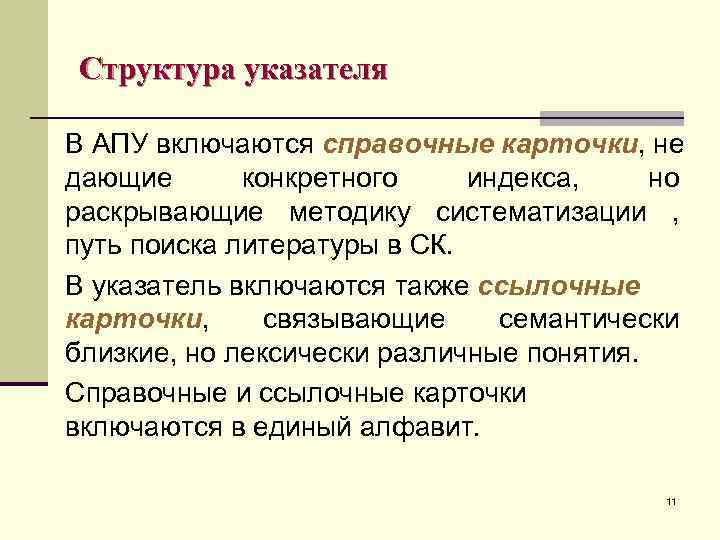 Структура указателя

В АПУ включаются справочные карточки, не дающие конкретного индекса, но раскрывающие методику систематизации , путь поиска литературы в СК.

В указатель включаются также ссылочные карточки, связывающие семантически близкие, но лексически различные понятия.

Справочные и ссылочные карточки включаются в единый алфавит.

11